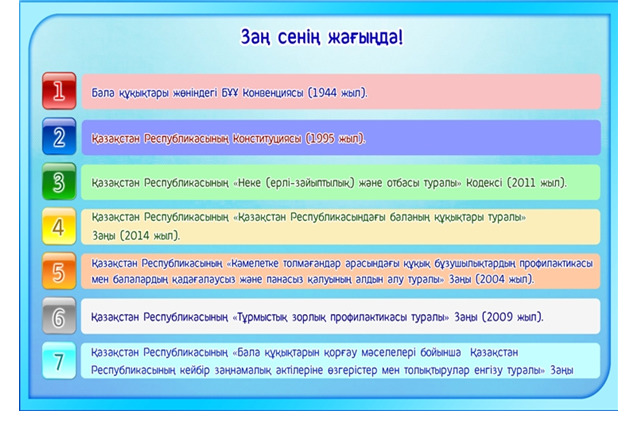 Заң сенің жағыңда!

1 Бала құқықтары жөніндегі БҰҰ Конвенциясы (1944 жыл).

2 Қазақстан Республикасының Конституциясы (1995 жыл).

3 Қазақстан Республикасының «Неке (ерлі-зайыптылық) және отбасы туралы» Кодексі (2011 жыл).

4 Қазақстан Республикасының «Қазақстан Республикасындағы баланың құқықтары туралы» Заңы (2014 жыл).

5 Қазақстан Республикасының «Кәмелетке толмағандар арасындағы құқық бұзушылықтардың профилактикасы мен балалардың қадағалаусыз және панасыз қалуының алдын алу туралы» Заңы (2004 жыл).

6 Қазақстан Республикасының «Тұрмыстық зорлық профилактикасы туралы» Заңы (2009 жыл).

7 Қазақстан Республикасының «Бала құқықтарын қорғау мәселелері бойынша Қазақстан Республикасының кейбір заңнамалық актілеріне өзгерістер мен толықтырулар енгізу туралы» Заңы